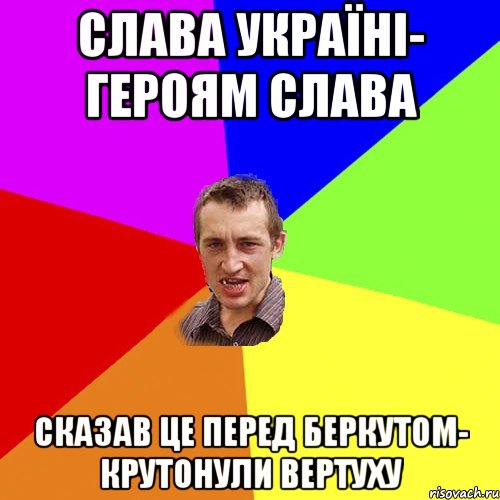 СЛАВА УКРАЇНІ- ГЕРОЯМ СЛАВА

СКАЗАВ ЦЕ ПЕРЕД БЕРКУТОМ- КРУТОНУЛИ ВЕРТУХУ

risovach.ru